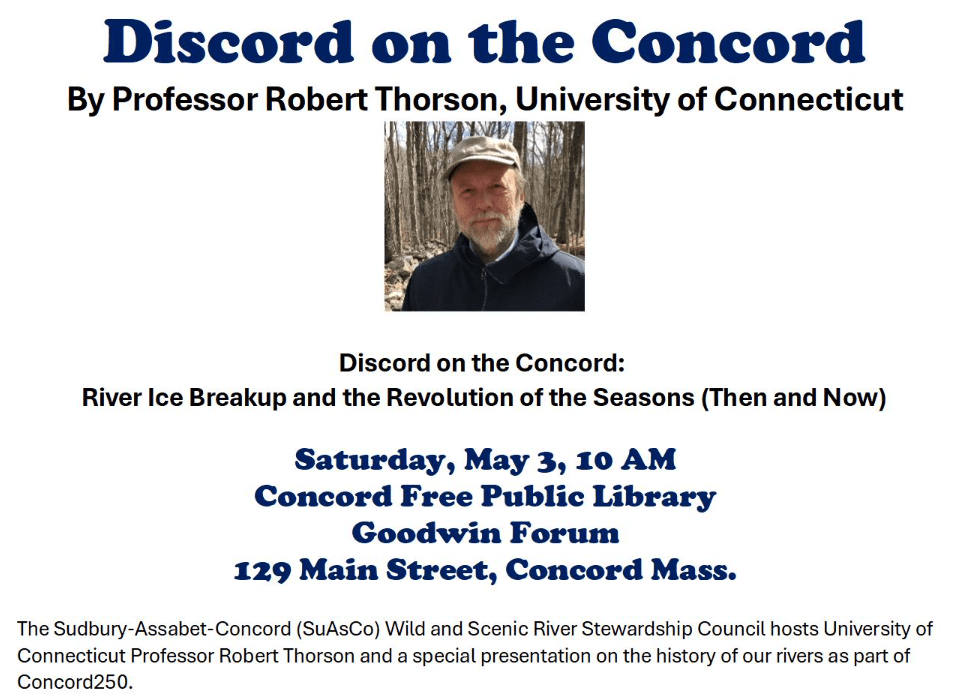 Discord on the Concord

By Professor Robert Thorson, University of Connecticut

Discord on the Concord:
River Ice Breakup and the Revolution of the Seasons (Then and Now)

Saturday, May 3, 10 AM
Concord Free Public Library
Goodwin Forum
129 Main Street, Concord Mass.

The Sudbury-Assabet-Concord (SuAsCo) Wild and Scenic River Stewardship Council hosts University of Connecticut Professor Robert Thorson and a special presentation on the history of our rivers as part of Concord250.